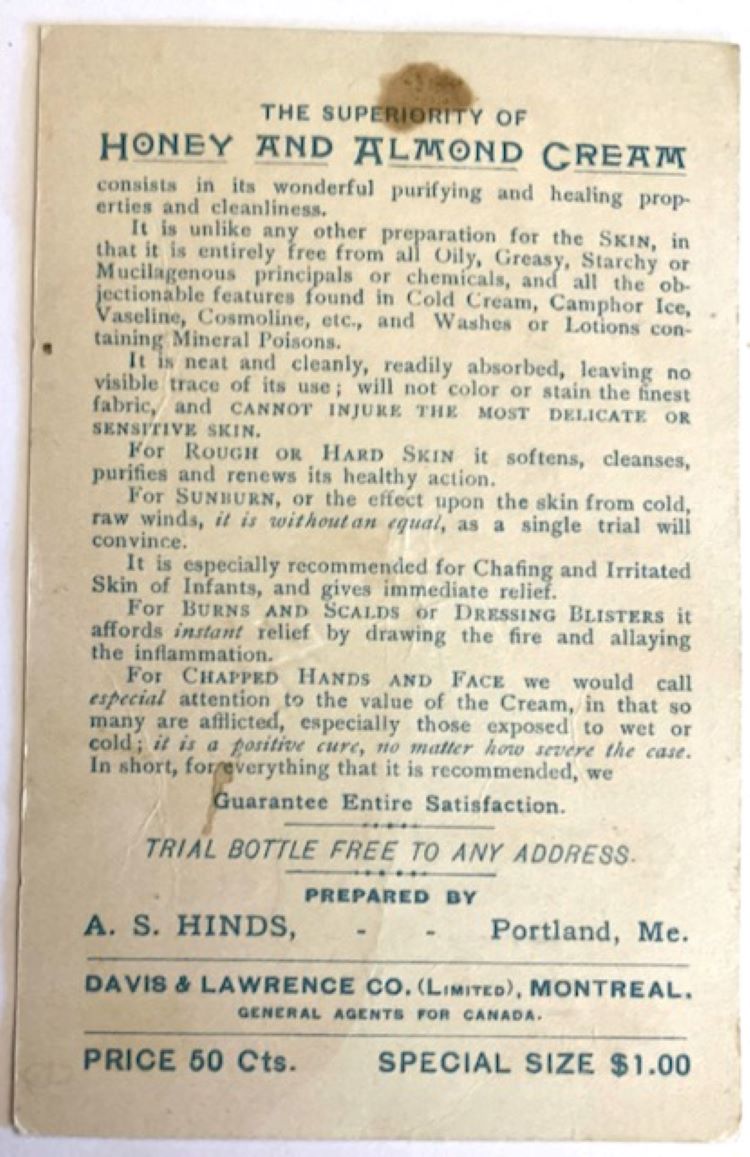 THE SUPERIORITY OF

HONEY AND ALMOND CREAM

consists in its wonderful purifying and healing properties and cleanliness.

It is unlike any other preparation for the SKIN, in that it is entirely free from all Oily, Greasy, Starchy or Mucilagenous principals or chemicals, and all the objectionable features found in Cold Cream, Camphor Ice, Vaseline, Cosmoline, etc., and Washes or Lotions containing Mineral Poisons.

It is neat and cleanly, readily absorbed, leaving no visible trace of its use; will not color or stain the finest fabric, and CANNOT INJURE THE MOST DELICATE OR SENSITIVE SKIN.

For ROUGH OR HARD SKIN it softens, cleanses, purifies and renews its healthy action.

For SUNBURN, or the effect upon the skin from cold, raw winds, it is without an equal, as a single trial will convince.

It is especially recommended for Chafing and Irritated Skin of Infants, and gives immediate relief.

For BURNS AND SCALDS or DRESSING BLISTERS it affords instant relief by drawing the fire and allaying the inflammation.

For CHAPPED HANDS AND FACE we would call especial attention to the value of the Cream, in that so many are afflicted, especially those exposed to wet or cold; it is a positive cure, no matter how severe the case. In short, for everything that it is recommended, we

Guarantee Entire Satisfaction.

TRIAL BOTTLE FREE TO ANY ADDRESS.

PREPARED BY

A. S. HINDS, - - Portland, Me.

DAVIS & LAWRENCE CO. (LIMITED), MONTREAL.
GENERAL AGENTS FOR CANADA.

PRICE 50 Cts. SPECIAL SIZE $1.00